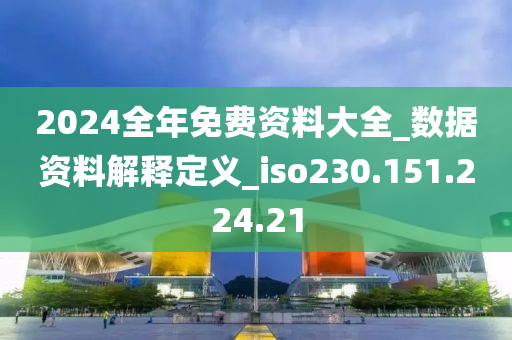 2024全年免费资料大全_数据资料解释定义_iso230.151.224.21